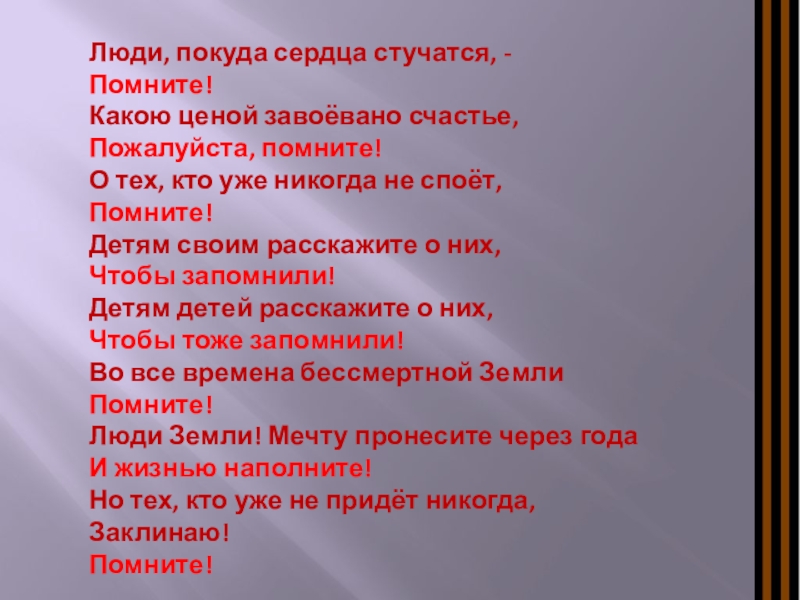 Люди, покуда сердца стучатся, -
Помните!
Какою ценой завоёвано счастье,
Пожалуйста, помните!
О тех, кто уже никогда не споёт,
Помните!
Детям своим расскажите о них,
Чтобы запомнили!
Детям детей расскажите о них,
Чтобы тоже запомнили!
Во все времена бессмертной Земли
Помните!
Люди Земли! Мечту пронесите через года
И жизнью наполните!
Но тех, кто уже не придёт никогда,
Заклинаю!
Помните!